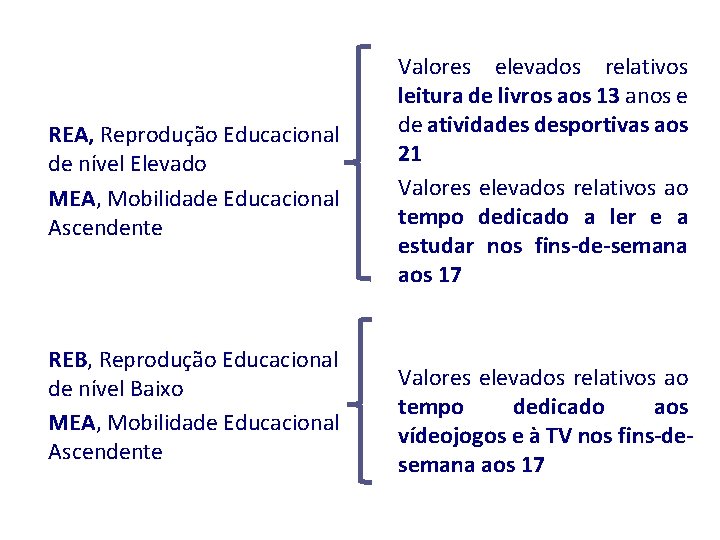 REA, Reprodução Educacional de nível Elevado

MEA, Mobilidade Educacional Ascendente

Valores elevados relativos leitura de livros aos 13 anos e de atividades desportivas aos 21

Valores elevados relativos ao tempo dedicado a ler e a estudar nos fins-de-semana aos 17

REB, Reprodução Educacional de nível Baixo

MEA, Mobilidade Educacional Ascendente

Valores elevados relativos ao tempo dedicado aos vídeojogos e à TV nos fins-de-semana aos 17